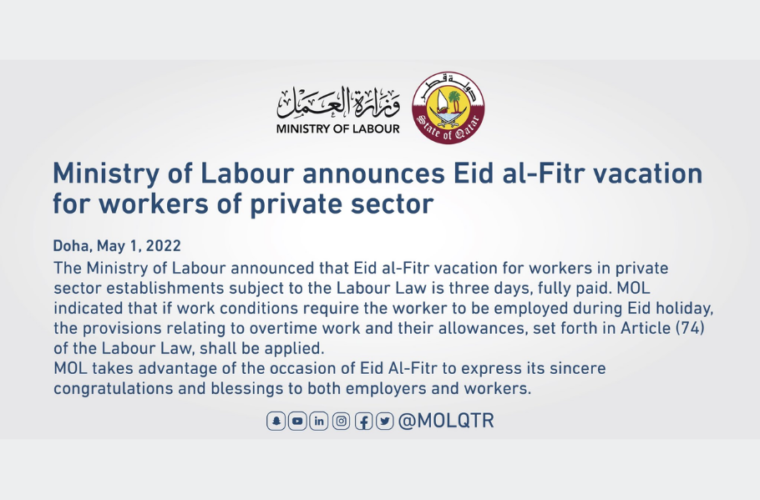 وزارة العمل
MINISTRY OF LABOUR

دولة قطر
State of Qatar

Ministry of Labour announces Eid al-Fitr vacation for workers of private sector

Doha, May 1, 2022
The Ministry of Labour announced that Eid al-Fitr vacation for workers in private sector establishments subject to the Labour Law is three days, fully paid. MOL indicated that if work conditions require the worker to be employed during Eid holiday, the provisions relating to overtime work and their allowances, set forth in Article (74) of the Labour Law, shall be applied.
MOL takes advantage of the occasion of Eid Al-Fitr to express its sincere congratulations and blessings to both employers and workers.

@MOLQTR